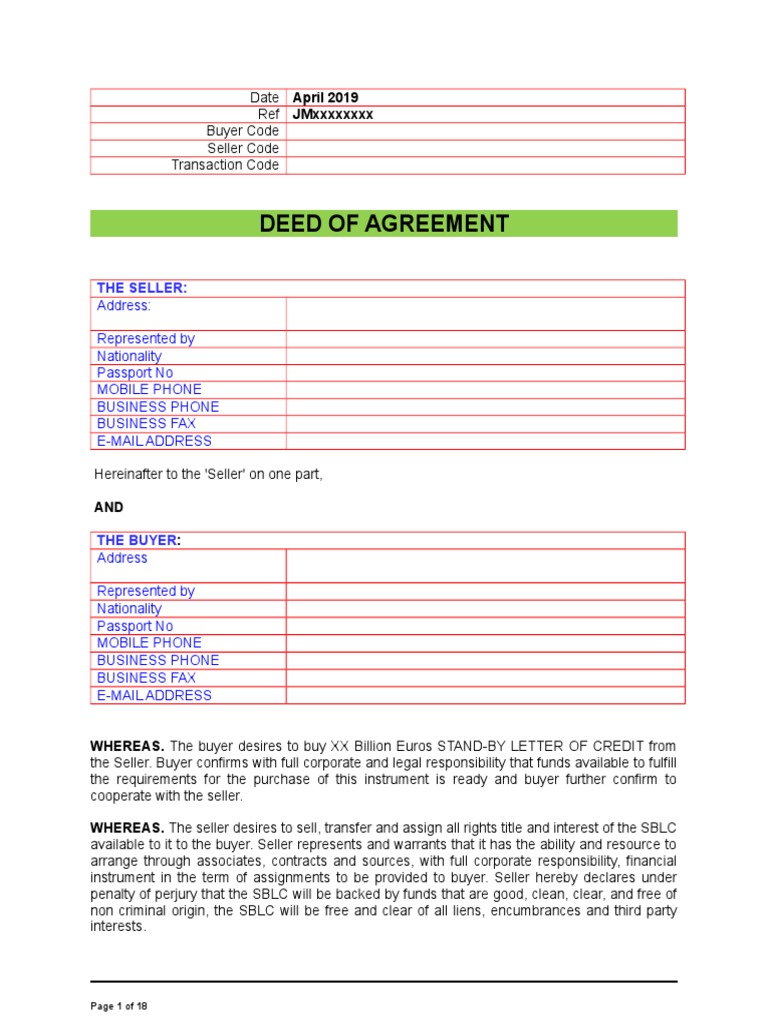 | Date | April 2019 |
|---|---|
| Ref | JMxxxxxxxx |
| Buyer Code | |
| Seller Code | |
| Transaction Code | |

DEED OF AGREEMENT

| THE SELLER: | |
|---|---|
| Address: | |
| Represented by | |
| Nationality | |
| Passport No | |
| MOBILE PHONE | |
| BUSINESS PHONE | |
| BUSINESS FAX | |
| E-MAIL ADDRESS | |

Hereinafter to the 'Seller' on one part,

AND

| THE BUYER: | |
|---|---|
| Address | |
| Represented by | |
| Nationality | |
| Passport No | |
| MOBILE PHONE | |
| BUSINESS PHONE | |
| BUSINESS FAX | |
| E-MAIL ADDRESS | |

WHEREAS. The buyer desires to buy XX Billion Euros STAND-BY LETTER OF CREDIT from the Seller. Buyer confirms with full corporate and legal responsibility that funds available to fulfill the requirements for the purchase of this instrument is ready and buyer further confirm to cooperate with the seller.

WHEREAS. The seller desires to sell, transfer and assign all rights title and interest of the SBLC available to it to the buyer. Seller represents and warrants that it has the ability and resource to arrange through associates, contracts and sources, with full corporate responsibility, financial instrument in the term of assignments to be provided to buyer. Seller hereby declares under penalty of perjury that the SBLC will be backed by funds that are good, clean, clear, and free of non criminal origin, the SBLC will be free and clear of all liens, encumbrances and third party interests.

Page 1 of 18